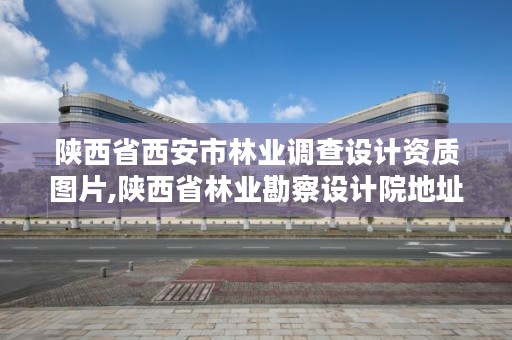 陕西省西安市林业调查设计资质图片,陕西省林业勘察设计院地址